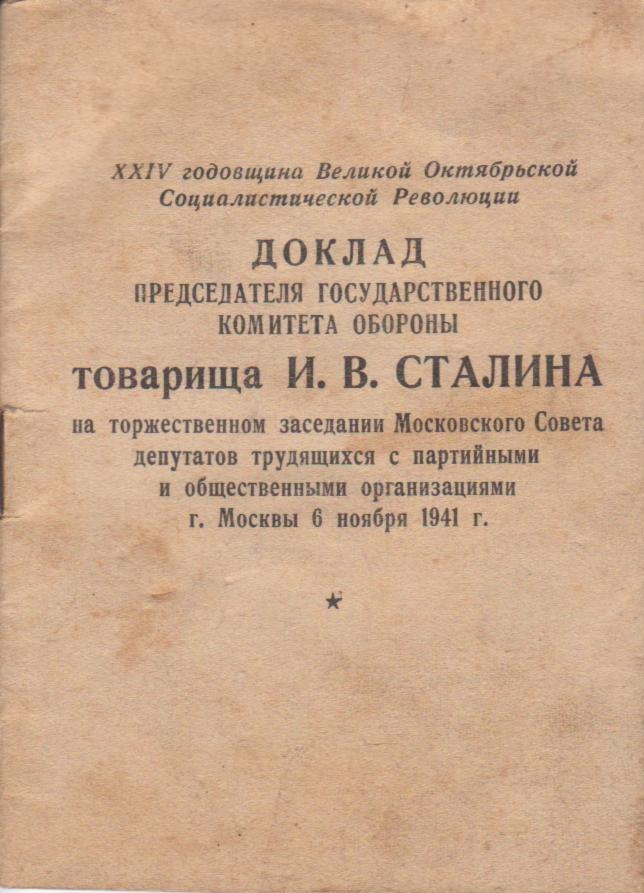 XXIV годовщина Великой Октябрьской Социалистической Революции

ДОКЛАД
ПРЕДСЕДАТЕЛЯ ГОСУДАРСТВЕННОГО КОМИТЕТА ОБОРОНЫ
товарища И. В. СТАЛИНА
на торжественном заседании Московского Совета депутатов трудящихся с партийными и общественными организациями г. Москвы 6 ноября 1941 г.

★